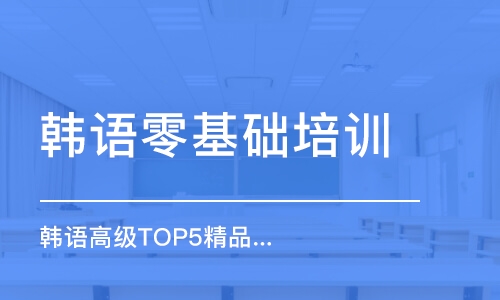 韩语零基础培训

韩语高级TOP5精品...